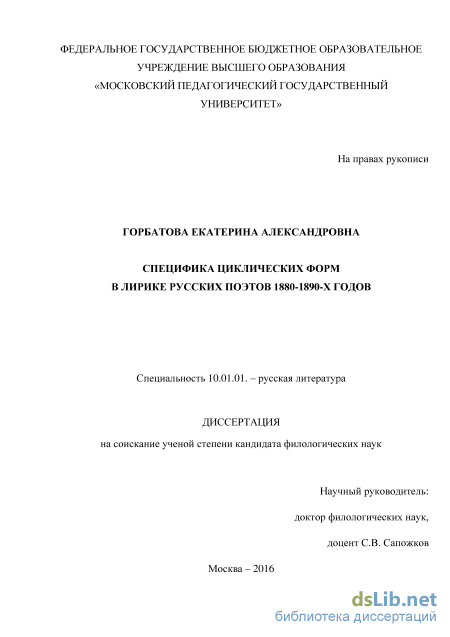 ФЕДЕРАЛЬНОЕ ГОСУДАРСТВЕННОЕ БЮДЖЕТНОЕ ОБРАЗОВАТЕЛЬНОЕ УЧРЕЖДЕНИЕ ВЫСШЕГО ОБРАЗОВАНИЯ «МОСКОВСКИЙ ПЕДАГОГИЧЕСКИЙ ГОСУДАРСТВЕННЫЙ УНИВЕРСИТЕТ»

На правах рукописи

ГОРБАТОВА ЕКАТЕРИНА АЛЕКСАНДРОВНА

СПЕЦИФИКА ЦИКЛИЧЕСКИХ ФОРМ
В ЛИРИКЕ РУССКИХ ПОЭТОВ 1880-1890-Х ГОДОВ

Специальность 10.01.01. – русская литература

ДИССЕРТАЦИЯ

на соискание ученой степени кандидата филологических наук

Научный руководитель:

доктор филологических наук,

доцент С.В. Сапожков

Москва – 2016

dsLib.net
библиотека диссертаций